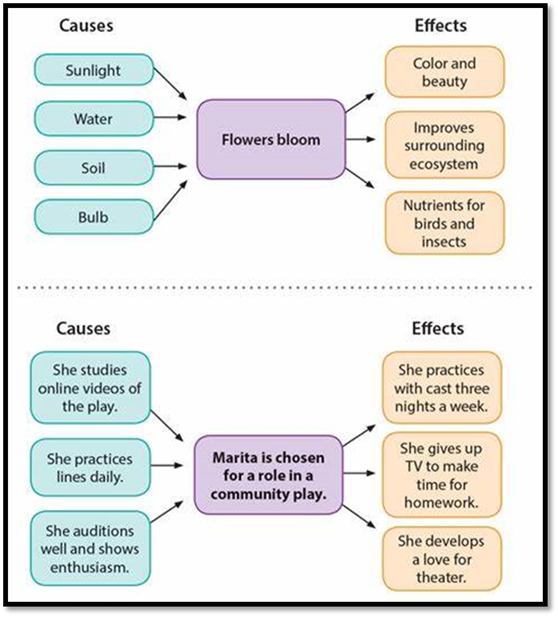 Causes

Sunlight

Water

Soil

Bulb

Flowers bloom

Effects

Color and beauty

Improves surrounding ecosystem

Nutrients for birds and insects

Causes

She studies online videos of the play.

She practices lines daily.

She auditions well and shows enthusiasm.

Marita is chosen for a role in a community play.

Effects

She practices with cast three nights a week.

She gives up TV to make time for homework.

She develops a love for theater.